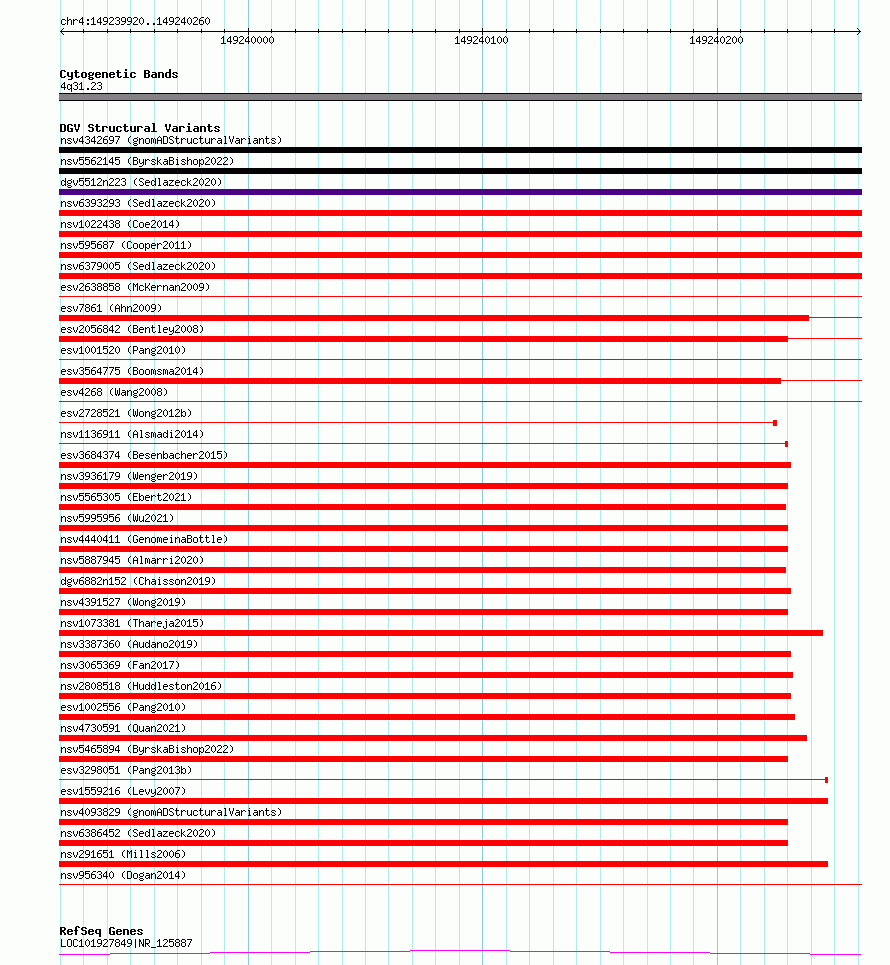 chr4:149239920..149240260

149240000
149240100
149240200

Cytogenetic Bands
4q31.23

DGV Structural Variants
nsv4342697 (gnomADStructuralVariants)
nsv5562145 (ByrskaBishop2022)
dgv5512n223 (Sedlazeck2020)
nsv6393293 (Sedlazeck2020)
nsv1022438 (Coe2014)
nsv595687 (Cooper2011)
nsv6379005 (Sedlazeck2020)
esv2638858 (McKernan2009)
esv7861 (Ahn2009)
esv2056842 (Bentley2008)
esv1001520 (Pang2010)
esv3564775 (Boomsma2014)
esv4268 (Wang2008)
esv2728521 (Wong2012b)
nsv1136911 (Alsmadi2014)
esv3684374 (Besenbacher2015)
nsv3936179 (Wenger2019)
nsv5565305 (Ebert2021)
nsv5995956 (Wu2021)
nsv4440411 (GenomeinaBottle)
nsv5887945 (Almarri2020)
dgv6882n152 (Chaisson2019)
nsv4391527 (Wong2019)
nsv1073381 (Thareja2015)
nsv3387360 (Audano2019)
nsv3065369 (Fan2017)
nsv2808518 (Huddleston2016)
esv1002556 (Pang2010)
nsv4730591 (Quan2021)
nsv5465894 (ByrskaBishop2022)
esv3298051 (Pang2013b)
esv1559216 (Levy2007)
nsv4093829 (gnomADStructuralVariants)
nsv6386452 (Sedlazeck2020)
nsv291651 (Mills2006)
nsv956340 (Dogan2014)

RefSeq Genes
LOC101927849|NR_125887